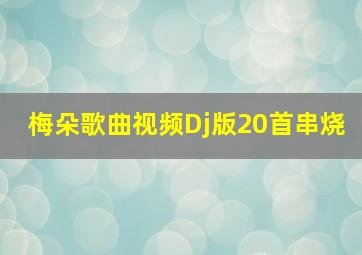 梅朵歌曲视频Dj版20首串烧